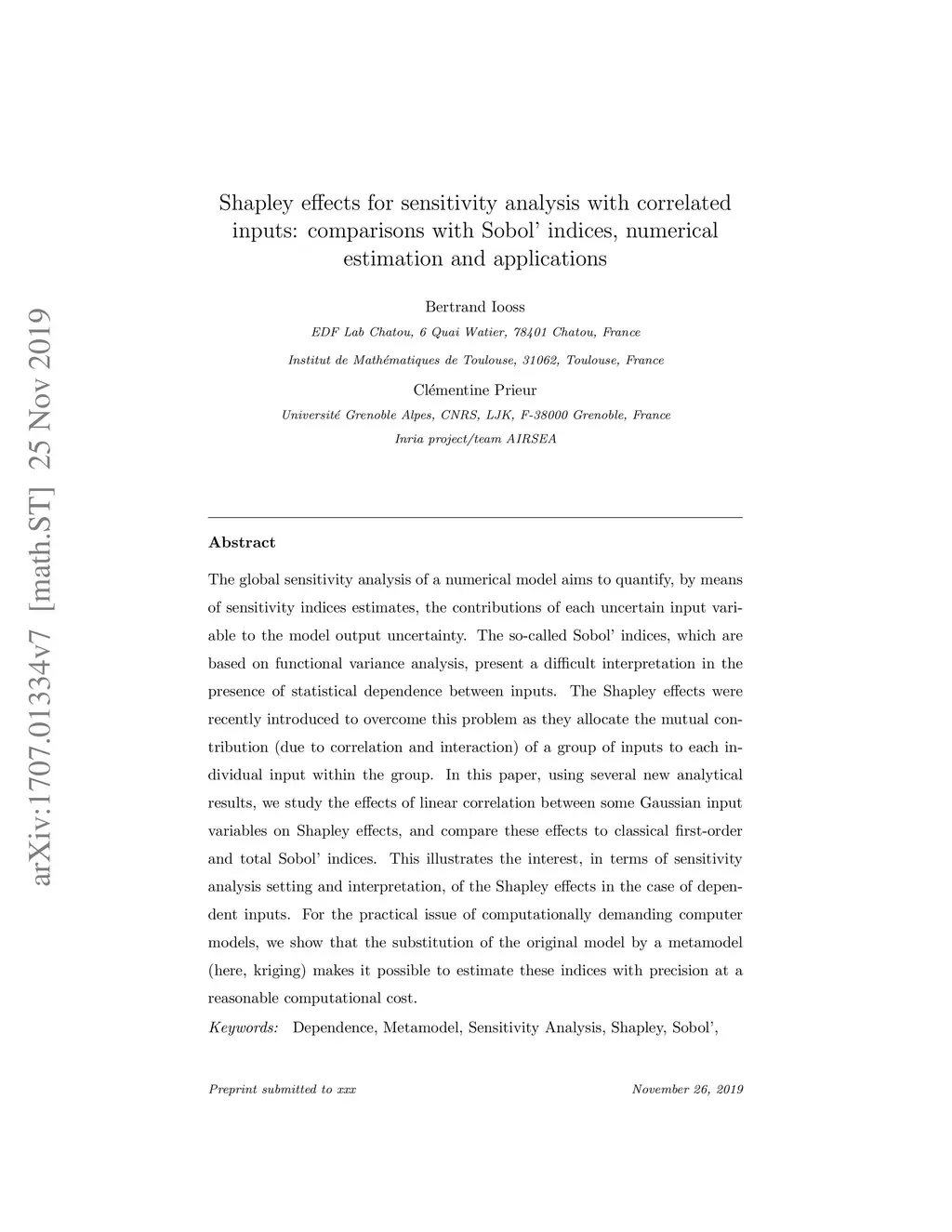 arXiv:1707.01334v7 [math.ST] 25 Nov 2019

Shapley effects for sensitivity analysis with correlated inputs: comparisons with Sobol' indices, numerical estimation and applications

Bertrand Iooss

EDF Lab Chatou, 6 Quai Watier, 78401 Chatou, France

Institut de Mathématiques de Toulouse, 31062, Toulouse, France

Clémentine Prieur

Université Grenoble Alpes, CNRS, LJK, F-38000 Grenoble, France

Inria project/team AIRSEA

Abstract

The global sensitivity analysis of a numerical model aims to quantify, by means of sensitivity indices estimates, the contributions of each uncertain input variable to the model output uncertainty. The so-called Sobol' indices, which are based on functional variance analysis, present a difficult interpretation in the presence of statistical dependence between inputs. The Shapley effects were recently introduced to overcome this problem as they allocate the mutual contribution (due to correlation and interaction) of a group of inputs to each individual input within the group. In this paper, using several new analytical results, we study the effects of linear correlation between some Gaussian input variables on Shapley effects, and compare these effects to classical first-order and total Sobol' indices. This illustrates the interest, in terms of sensitivity analysis setting and interpretation, of the Shapley effects in the case of dependent inputs. For the practical issue of computationally demanding computer models, we show that the substitution of the original model by a metamodel (here, kriging) makes it possible to estimate these indices with precision at a reasonable computational cost.

Keywords: Dependence, Metamodel, Sensitivity Analysis, Shapley, Sobol',

Preprint submitted to xxx

November 26, 2019